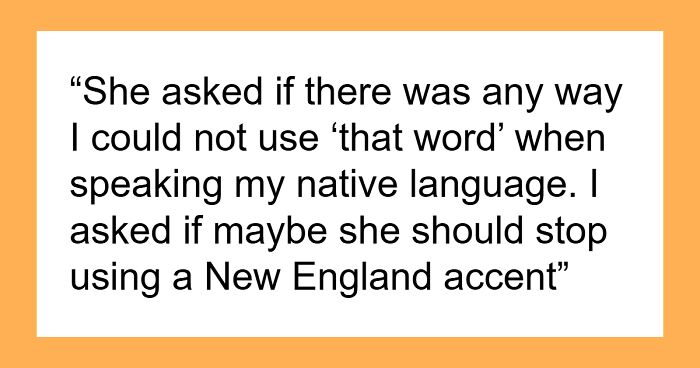 “She asked if there was any way I could not use ‘that word’ when speaking my native language. I asked if maybe she should stop using a New England accent”